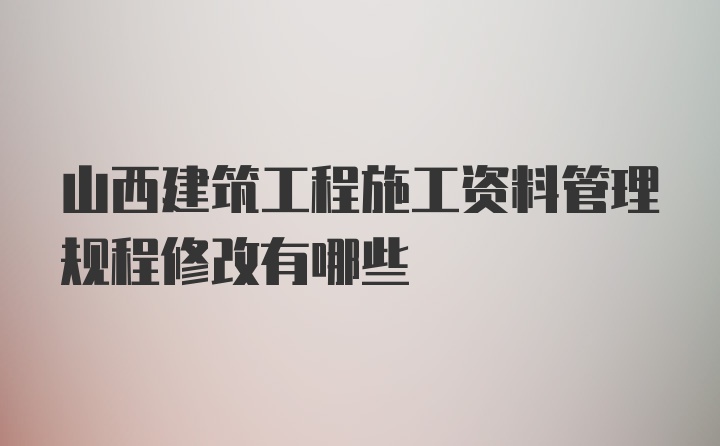 山西建筑工程施工资料管理规程修改有哪些